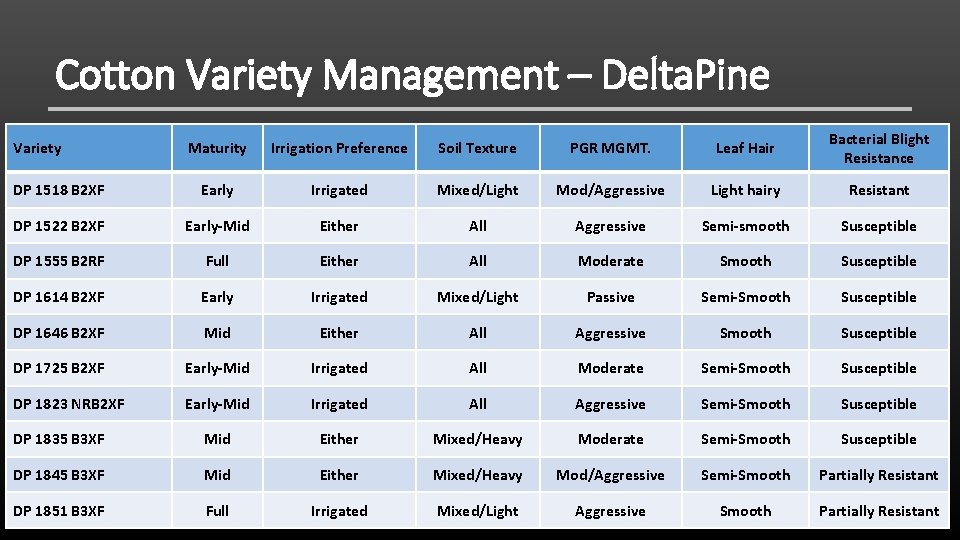 Cotton Variety Management – DeltaPine

| Variety | Maturity | Irrigation Preference | Soil Texture | PGR MGMT. | Leaf Hair | Bacterial Blight Resistance |
|---|---|---|---|---|---|---|
| DP 1518 B2XF | Early | Irrigated | Mixed/Light | Mod/Aggressive | Light hairy | Resistant |
| DP 1522 B2XF | Early-Mid | Either | All | Aggressive | Semi-smooth | Susceptible |
| DP 1555 B2RF | Full | Either | All | Moderate | Smooth | Susceptible |
| DP 1614 B2XF | Early | Irrigated | Mixed/Light | Passive | Semi-Smooth | Susceptible |
| DP 1646 B2XF | Mid | Either | All | Aggressive | Smooth | Susceptible |
| DP 1725 B2XF | Early-Mid | Irrigated | All | Moderate | Semi-Smooth | Susceptible |
| DP 1823 NRB2XF | Early-Mid | Irrigated | All | Aggressive | Semi-Smooth | Susceptible |
| DP 1835 B3XF | Mid | Either | Mixed/Heavy | Moderate | Semi-Smooth | Susceptible |
| DP 1845 B3XF | Mid | Either | Mixed/Heavy | Mod/Aggressive | Semi-Smooth | Partially Resistant |
| DP 1851 B3XF | Full | Irrigated | Mixed/Light | Aggressive | Smooth | Partially Resistant |